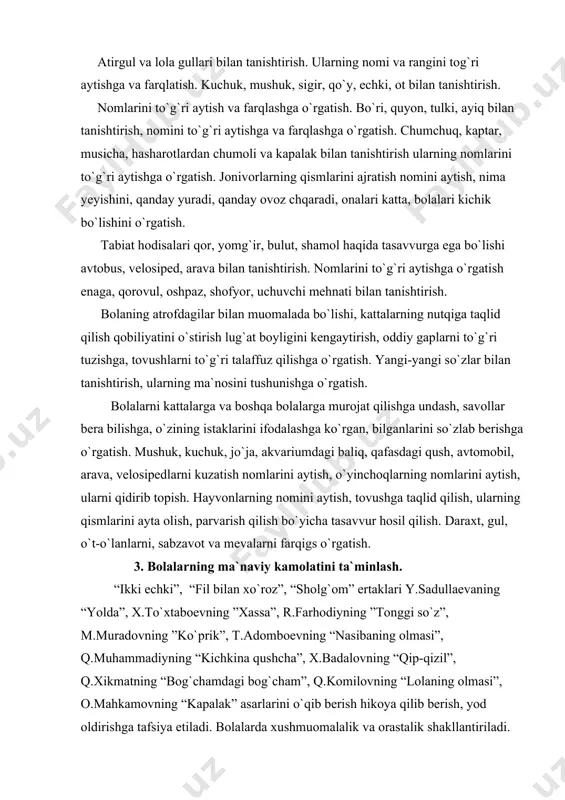 Atirgul va lola gullari bilan tanishtirish. Ularning nomi va rangini tog`ri aytishga va farqlatish. Kuchuk, mushuk, sigir, qo`y, echki, ot bilan tanishtirish.

Nomlarini to`g`ri aytish va farqlashga o`rgatish. Bo`ri, quyon, tulki, ayiq bilan tanishtirish, nomini to`g`ri aytishga va farqlashga o`rgatish. Chumchuq, kaptar, musicha, hasharotlardan chumoli va kapalak bilan tanishtirish ularning nomlarini to`g`ri aytishga o`rgatish. Jonivorlarning qismlarini ajratish nomini aytish, nima yeyishini, qanday yuradi, qanday ovoz chqaradi, onalari katta, bolalari kichik bo`lishini o`rgatish.

Tabiat hodisalari qor, yomg`ir, bulut, shamol haqida tasavvurga ega bo`lishi avtobus, velosiped, arava bilan tanishtirish. Nomlarini to`g`ri aytishga o`rgatish enaga, qorovul, oshpaz, shofyor, uchuvchi mehnati bilan tanishtirish.

Bolaning atrofdagilar bilan muomalada bo`lishi, kattalarning nutqiga taqlid qilish qobiliyatini o`stirish lug`at boyligini kengaytirish, oddiy gaplarni to`g`ri tuzishga, tovushlarni to`g`ri talaffuz qilishga o`rgatish. Yangi-yangi so`zlar bilan tanishtirish, ularning ma`nosini tushunishga o`rgatish.

Bolalarni kattalarga va boshqa bolalarga murojat qilishga undash, savollar bera bilishga, o`zining istaklarini ifodalashga ko`rgan, bilganlarini so`zlab berishga o`rgatish. Mushuk, kuchuk, jo`ja, akvariumdagi baliq, qafasdagi qush, avtomobil, arava, velosipedlarni kuzatish nomlarini aytish, o`yinchoqlarning nomlarini aytish, ularni qidirib topish. Hayvonlarning nomini aytish, tovushga taqlid qilish, ularning qismlarini ayta olish, parvarish qilish bo`yicha tasavvur hosil qilish. Daraxt, gul, o`t-o`lanlarni, sabzavot va mevalarni farqigs o`rgatish.

3. Bolalarning ma`naviy kamolatini ta`minlash.

“Ikki echki”, “Fil bilan xo`roz”, “Sholg`om” ertaklari Y.Sadullaevaning “Yolda”, X.To`xtaboevning ”Xassa”, R.Farhodiyning ”Tonggi so`z”, M.Muradovning ”Ko`prik”, T.Adomboevning “Nasibaning olmasi”, Q.Muhammadiyning “Kichkina qushcha”, X.Badalovning “Qip-qizil”, Q.Xikmatning “Bog`chamdagi bog`cham”, Q.Komilovning “Lolaning olmasi”, O.Mahkamovning “Kapalak” asarlarini o`qib berish hikoya qilib berish, yod oldirishga tafsiya etiladi. Bolalarda xushmuomalalik va orastalik shakllantiriladi.